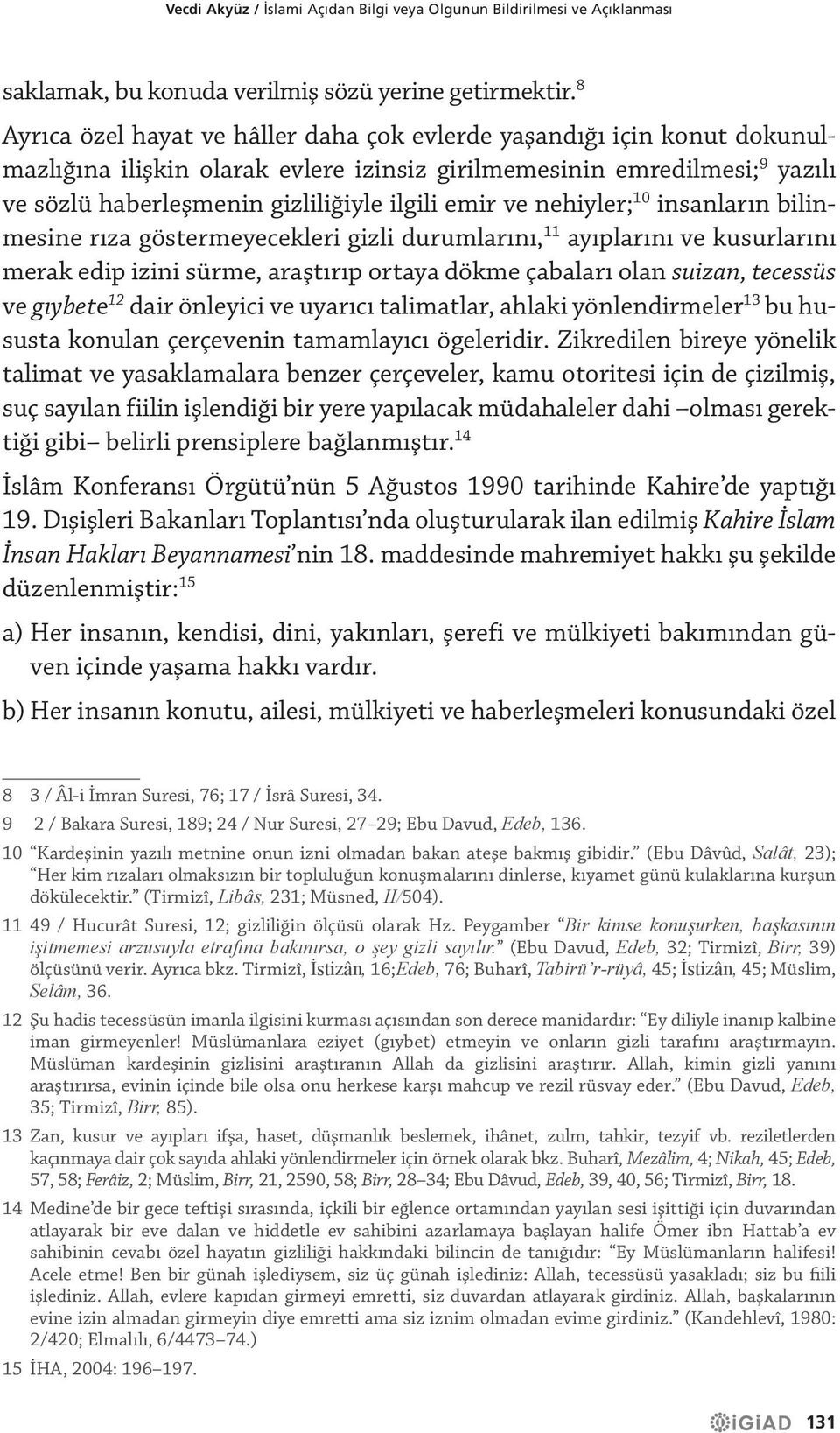 Vecdi Akyüz / İslami Açıdan Bilgi veya Olgunun Bildirilmesi ve Açıklanması

saklamak, bu konuda verilmiş sözü yerine getirmektir.$^{8}$

Ayrıca özel hayat ve hâller daha çok evlerde yaşandığı için konut dokunulmazlığına ilişkin olarak evlere izinsiz girilmemesinin emredilmesi;$^{9}$ yazılı ve sözlü haberleşmenin gizliliğiyle ilgili emir ve nehiyler;$^{10}$ insanların bilinmesine rıza göstermeyecekleri gizli durumlarını,$^{11}$ ayıplarını ve kusurlarını merak edip izini sürme, araştırıp ortaya dökme çabaları olan suizan, tecessüs ve gıybete$^{12}$ dair önleyici ve uyarıcı talimatlar, ahlaki yönlendirmeler$^{13}$ bu hususta konulan çerçevenin tamamlayıcı ögeleridir. Zikredilen bireye yönelik talimat ve yasaklamalara benzer çerçeveler, kamu otoritesi için de çizilmiş, suç sayılan fiilin işlendiği bir yere yapılacak müdahaleler dahi –olması gerektiği gibi– belirli prensiplere bağlanmıştır.$^{14}$

İslâm Konferansı Örgütü'nün 5 Ağustos 1990 tarihinde Kahire'de yaptığı 19. Dışişleri Bakanları Toplantısı'nda oluşturularak ilan edilmiş Kahire İslam İnsan Hakları Beyannamesi'nin 18. maddesinde mahremiyet hakkı şu şekilde düzenlenmiştir:$^{15}$

a) Her insanın, kendisi, dini, yakınları, şerefi ve mülkiyeti bakımından güven içinde yaşama hakkı vardır.

b) Her insanın konutu, ailesi, mülkiyeti ve haberleşmeleri konusundaki özel

8 3 / Âl-i İmran Suresi, 76; 17 / İsrâ Suresi, 34.

9 2 / Bakara Suresi, 189; 24 / Nur Suresi, 27–29; Ebu Davud, Edeb, 136.

10 "Kardeşinin yazılı metnine onun izni olmadan bakan ateşe bakmış gibidir." (Ebu Dâvûd, Salât, 23); "Her kim rızaları olmaksızın bir topluluğun konuşmalarını dinlerse, kıyamet günü kulaklarına kurşun dökülecektir." (Tirmizî, Libâs, 231; Müsned, II/504).

11 49 / Hucurât Suresi, 12; gizliliğin ölçüsü olarak Hz. Peygamber "Bir kimse konuşurken, başkasının işitmemesi arzusuyla etrafına bakınırsa, o şey gizli sayılır." (Ebu Davud, Edeb, 32; Tirmizî, Birr, 39) ölçüsünü verir. Ayrıca bkz. Tirmizî, İstizân, 16;Edeb, 76; Buharî, Tabirü'r-rüyâ, 45; İstizân, 45; Müslim, Selâm, 36.

12 Şu hadis tecessüsün imanla ilgisini kurması açısından son derece manidardır: "Ey diliyle inanıp kalbine iman girmeyenler! Müslümanlara eziyet (gıybet) etmeyin ve onların gizli tarafını araştırmayın. Müslüman kardeşinin gizlisini araştıranın Allah da gizlisini araştırır. Allah, kimin gizli yanını araştırırsa, evinin içinde bile olsa onu herkese karşı mahcup ve rezil rüsvay eder." (Ebu Davud, Edeb, 35; Tirmizî, Birr, 85).

13 Zan, kusur ve ayıpları ifşa, haset, düşmanlık beslemek, ihânet, zulm, tahkir, tezyif vb. reziletlerden kaçınmaya dair çok sayıda ahlaki yönlendirmeler için örnek olarak bkz. Buharî, Mezâlim, 4; Nikah, 45; Edeb, 57, 58; Ferâiz, 2; Müslim, Birr, 21, 2590, 58; Birr, 28–34; Ebu Dâvud, Edeb, 39, 40, 56; Tirmizî, Birr, 18.

14 Medine'de bir gece teftişi sırasında, içkili bir eğlence ortamından yayılan sesi işittiği için duvarından atlayarak bir eve dalan ve hiddetle ev sahibini azarlamaya başlayan halife Ömer ibn Hattab'a ev sahibinin cevabı özel hayatın gizliliği hakkındaki bilincin de tanığıdır: "Ey Müslümanların halifesi! Acele etme! Ben bir günah işlediysem, siz üç günah işlediniz: Allah, tecessüsü yasakladı; siz bu fiili işlediniz. Allah, evlere kapıdan girmeyi emretti, siz duvardan atlayarak girdiniz. Allah, başkalarının evine izin almadan girmeyin diye emretti ama siz iznim olmadan evime girdiniz." (Kandehlevî, 1980: 2/420; Elmalılı, 6/4473–74.)

15 İHA, 2004: 196–197.

İGİAD 131